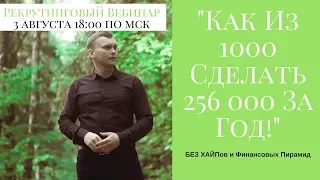 Рекрутинговый Вебинар
3 АВГУСТА 18:00 ПО МСК

"Как Из 1000 Сделать 256 000 За Год!"

БЕЗ ХАЙПов и Финансовых Пирамид